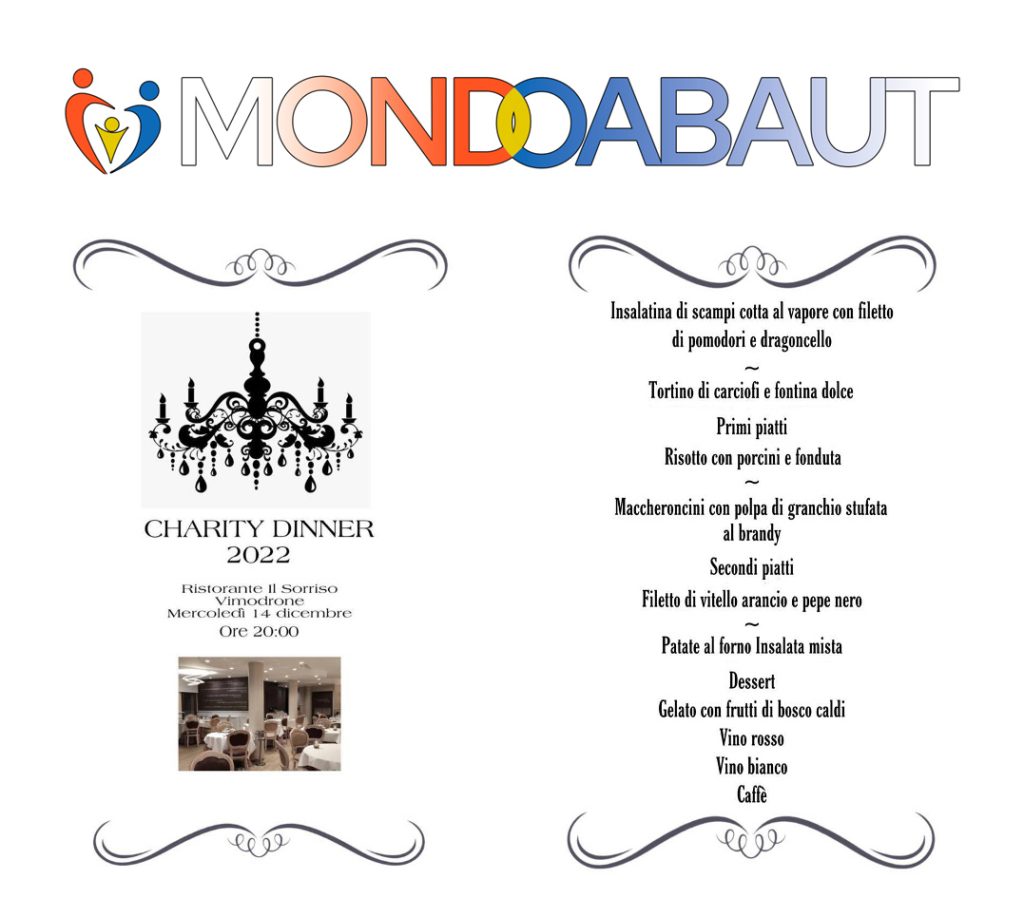 MONDOABAUT

CHARITY DINNER
2022

Ristorante Il Sorriso
Vimodrone
Mercoledì 14 dicembre
Ore 20:00

Insalatina di scampi cotta al vapore con filetto di pomodori e dragoncello
~
Tortino di carciofi e fontina dolce

Primi piatti
Risotto con porcini e fonduta
~
Maccheroncini con polpa di granchio stufata al brandy

Secondi piatti
Filetto di vitello arancio e pepe nero
~
Patate al forno Insalata mista

Dessert
Gelato con frutti di bosco caldi
Vino rosso
Vino bianco
Caffè